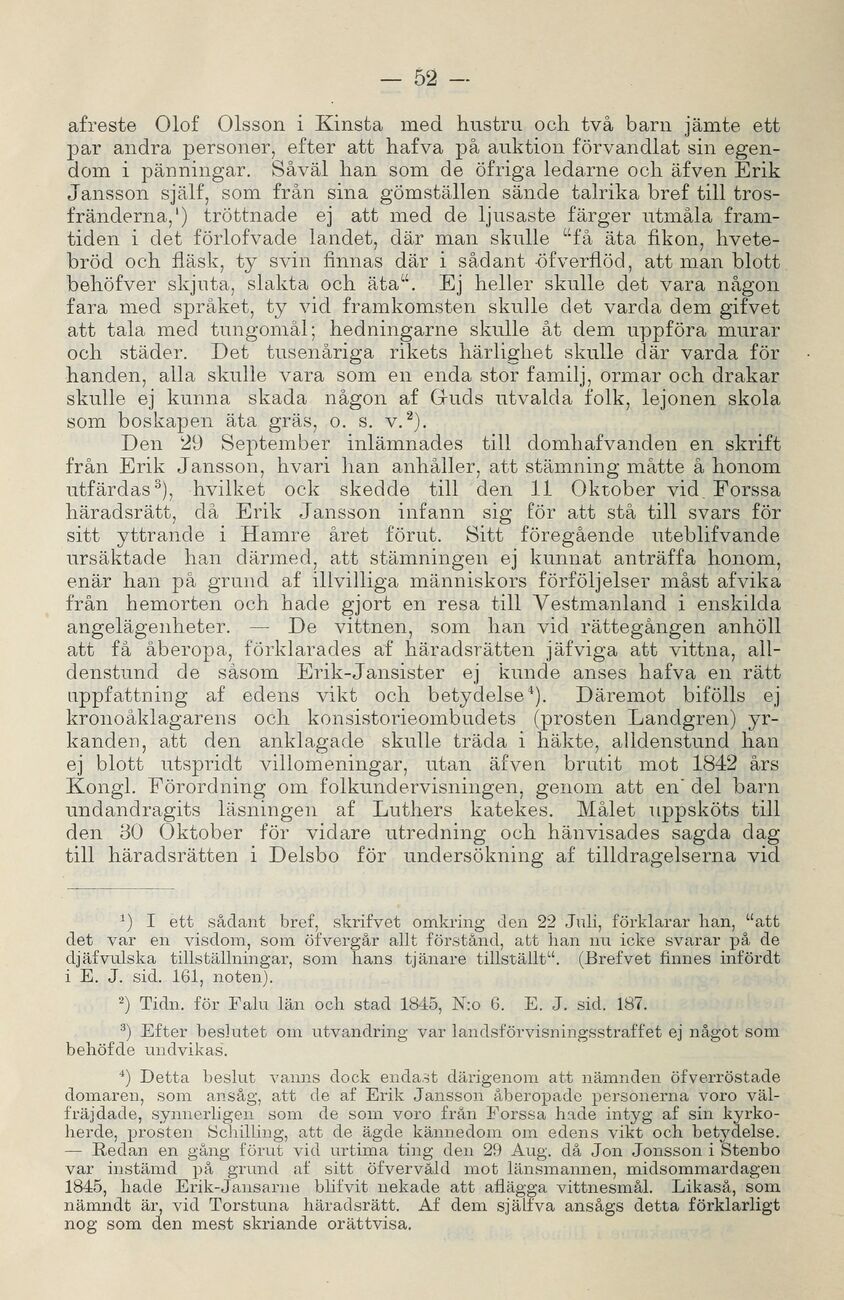 — 52 —

afreste Olof Olsson i Kinsta med hustru och två barn jämte ett par andra personer, efter att hafva på auktion förvandlat sin egendom i pänningar. Såväl han som de öfriga ledarne och äfven Erik Jansson själf, som från sina gömställen sände talrika bref till trosfränderna,$^1$) tröttnade ej att med de ljusaste färger utmåla framtiden i det förlofvade landet, där man skulle "få äta fikon, hvetebröd och fläsk, ty svin finnas där i sådant öfverflöd, att man blott behöfver skjuta, slakta och äta". Ej heller skulle det vara någon fara med språket, ty vid framkomsten skulle det varda dem gifvet att tala med tungomål; hedningarne skulle åt dem uppföra murar och städer. Det tusenåriga rikets härlighet skulle där varda för handen, alla skulle vara som en enda stor familj, ormar och drakar skulle ej kunna skada någon af Guds utvalda folk, lejonen skola som boskapen äta gräs, o. s. v.$^2$).

Den 29 September inlämnades till domhafvanden en skrift från Erik Jansson, hvari han anhåller, att stämning måtte å honom utfärdas$^3$), hvilket ock skedde till den 11 Oktober vid Forssa häradsrätt, då Erik Jansson infann sig för att stå till svars för sitt yttrande i Hamre året förut. Sitt föregående uteblifvande ursäktade han därmed, att stämningen ej kunnat anträffa honom, enär han på grund af illvilliga människors förföljelser måst afvika från hemorten och hade gjort en resa till Vestmanland i enskilda angelägenheter. — De vittnen, som han vid rättegången anhöll att få åberopa, förklarades af häradsrätten jäfviga att vittna, alldenstund de såsom Erik-Jansister ej kunde anses hafva en rätt uppfattning af edens vikt och betydelse$^4$). Däremot bifölls ej kronoåklagarens och konsistorieombudets (prosten Landgren) yrkanden, att den anklagade skulle träda i häkte, alldenstund han ej blott utspridt villomeningar, utan äfven brutit mot 1842 års Kongl. Förordning om folkundervisningen, genom att en del barn undandragits läsningen af Luthers katekes. Målet uppsköts till den 30 Oktober för vidare utredning och hänvisades sagda dag till häradsrätten i Delsbo för undersökning af tilldragelserna vid

$^1$) I ett sådant bref, skrifvet omkring den 22 Juli, förklarar han, "att det var en visdom, som öfvergår allt förstånd, att han nu icke svarar på de djäfvulska tillställningar, som hans tjänare tillställt". (Brefvet finnes infördt i E. J. sid. 161, noten).

$^2$) Tidn. för Falu län och stad 1845, N:o 6. E. J. sid. 187.

$^3$) Efter beslutet om utvandring var landsförvisningsstraffet ej något som behöfde undvikas.

$^4$) Detta beslut vanns dock endast därigenom att nämnden öfverröstade domaren, som ansåg, att de af Erik Jansson åberopade personerna voro välfräjdade, synnerligen som de som voro från Forssa hade intyg af sin kyrkoherde, prosten Schilling, att de ägde kännedom om edens vikt och betydelse. — Redan en gång förut vid urtima ting den 29 Aug. då Jon Jonsson i Stenbo var instämd på grund af sitt öfvervåld mot länsmannen, midsommardagen 1845, hade Erik-Jansarne blifvit nekade att aflägga vittnesmål. Likaså, som nämndt är, vid Torstuna häradsrätt. Af dem själfva ansågs detta förklarligt nog som den mest skriande orättvisa.